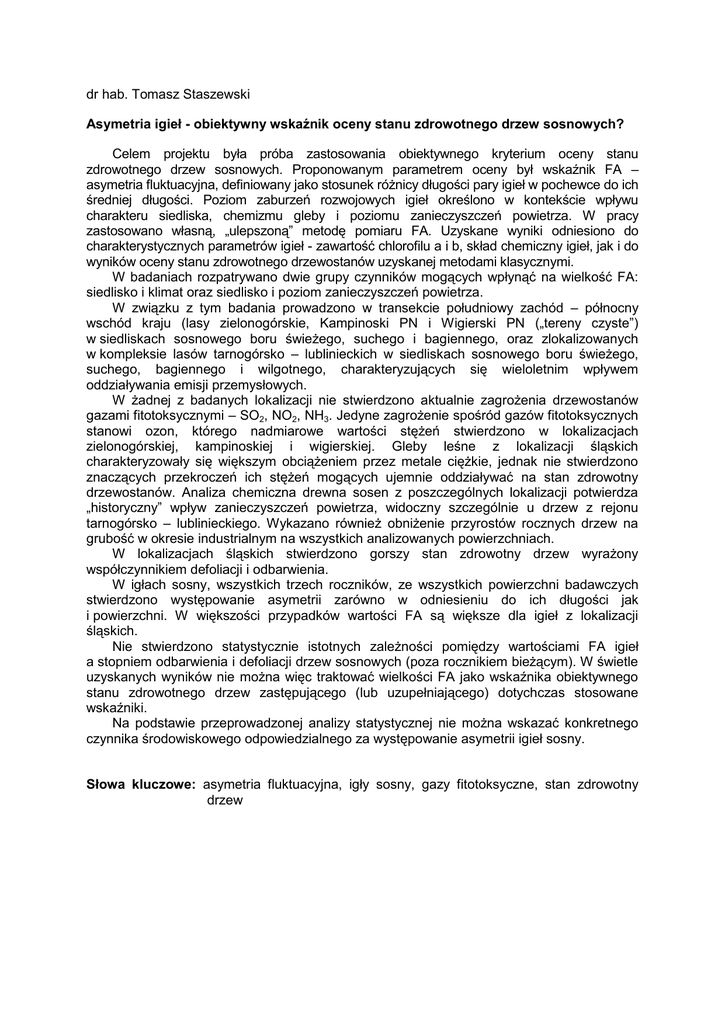 dr hab. Tomasz Staszewski

Asymetria igieł - obiektywny wskaźnik oceny stanu zdrowotnego drzew sosnowych?

Celem projektu była próba zastosowania obiektywnego kryterium oceny stanu zdrowotnego drzew sosnowych. Proponowanym parametrem oceny był wskaźnik FA – asymetria fluktuacyjna, definiowany jako stosunek różnicy długości pary igieł w pochewce do ich średniej długości. Poziom zaburzeń rozwojowych igieł określono w kontekście wpływu charakteru siedliska, chemizmu gleby i poziomu zanieczyszczeń powietrza. W pracy zastosowano własną, „ulepszoną" metodę pomiaru FA. Uzyskane wyniki odniesiono do charakterystycznych parametrów igieł - zawartość chlorofilu a i b, skład chemiczny igieł, jak i do wyników oceny stanu zdrowotnego drzewostanów uzyskanej metodami klasycznymi.

W badaniach rozpatrywano dwie grupy czynników mogących wpłynąć na wielkość FA: siedlisko i klimat oraz siedlisko i poziom zanieczyszczeń powietrza.

W związku z tym badania prowadzono w transekcie południowy zachód – północny wschód kraju (lasy zielonogórskie, Kampinoski PN i Wigierski PN („tereny czyste") w siedliskach sosnowego boru świeżego, suchego i bagiennego, oraz zlokalizowanych w kompleksie lasów tarnogórsko – lublinieckich w siedliskach sosnowego boru świeżego, suchego, bagiennego i wilgotnego, charakteryzujących się wieloletnim wpływem oddziaływania emisji przemysłowych.

W żadnej z badanych lokalizacji nie stwierdzono aktualnie zagrożenia drzewostanów gazami fitotoksycznymi – $SO_2$, $NO_2$, $NH_3$. Jedyne zagrożenie spośród gazów fitotoksycznych stanowi ozon, którego nadmiarowe wartości stężeń stwierdzono w lokalizacjach zielonogórskiej, kampinoskiej i wigierskiej. Gleby leśne z lokalizacji śląskich charakteryzowały się większym obciążeniem przez metale ciężkie, jednak nie stwierdzono znaczących przekroczeń ich stężeń mogących ujemnie oddziaływać na stan zdrowotny drzewostanów. Analiza chemiczna drewna sosen z poszczególnych lokalizacji potwierdza „historyczny" wpływ zanieczyszczeń powietrza, widoczny szczególnie u drzew z rejonu tarnogórsko – lublinieckiego. Wykazano również obniżenie przyrostów rocznych drzew na grubość w okresie industrialnym na wszystkich analizowanych powierzchniach.

W lokalizacjach śląskich stwierdzono gorszy stan zdrowotny drzew wyrażony współczynnikiem defoliacji i odbarwienia.

W igłach sosny, wszystkich trzech roczników, ze wszystkich powierzchni badawczych stwierdzono występowanie asymetrii zarówno w odniesieniu do ich długości jak i powierzchni. W większości przypadków wartości FA są większe dla igieł z lokalizacji śląskich.

Nie stwierdzono statystycznie istotnych zależności pomiędzy wartościami FA igieł a stopniem odbarwienia i defoliacji drzew sosnowych (poza rocznikiem bieżącym). W świetle uzyskanych wyników nie można więc traktować wielkości FA jako wskaźnika obiektywnego stanu zdrowotnego drzew zastępującego (lub uzupełniającego) dotychczas stosowane wskaźniki.

Na podstawie przeprowadzonej analizy statystycznej nie można wskazać konkretnego czynnika środowiskowego odpowiedzialnego za występowanie asymetrii igieł sosny.

Słowa kluczowe: asymetria fluktuacyjna, igły sosny, gazy fitotoksyczne, stan zdrowotny drzew